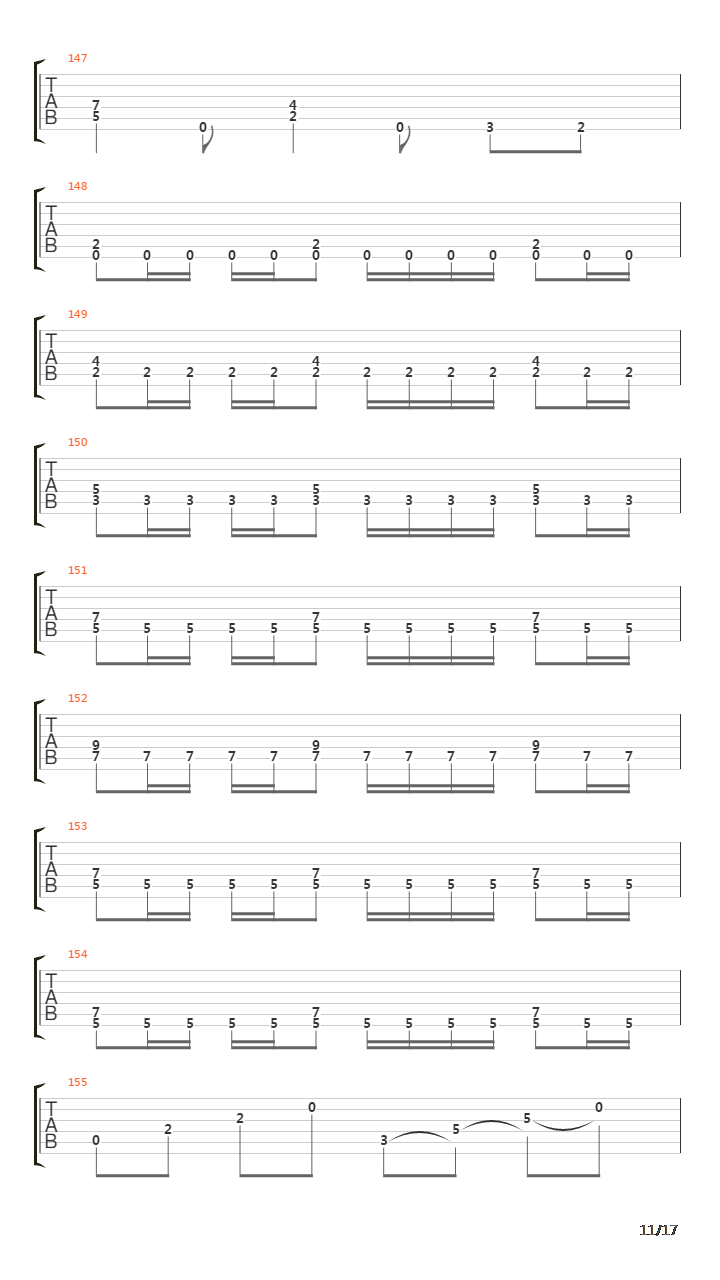 147
T
A
B
7
5
0
4
2
0
3
2

148
T
A
B
2
0
0
0
0
0
2
0
0
0
0
0
2
0
0
0

149
T
A
B
4
2
2
2
2
2
4
2
2
2
2
2
4
2
2
2

150
T
A
B
5
3
3
3
3
3
5
3
3
3
3
3
5
3
3
3

151
T
A
B
7
5
5
5
5
5
7
5
5
5
5
5
7
5
5
5

152
T
A
B
9
7
7
7
7
7
9
7
7
7
7
7
9
7
7
7

153
T
A
B
7
5
5
5
5
5
7
5
5
5
5
5
7
5
5
5

154
T
A
B
7
5
5
5
5
5
7
5
5
5
5
5
7
5
5
5

155
T
A
B
0
2
2
0
3
5
5
0

11/17